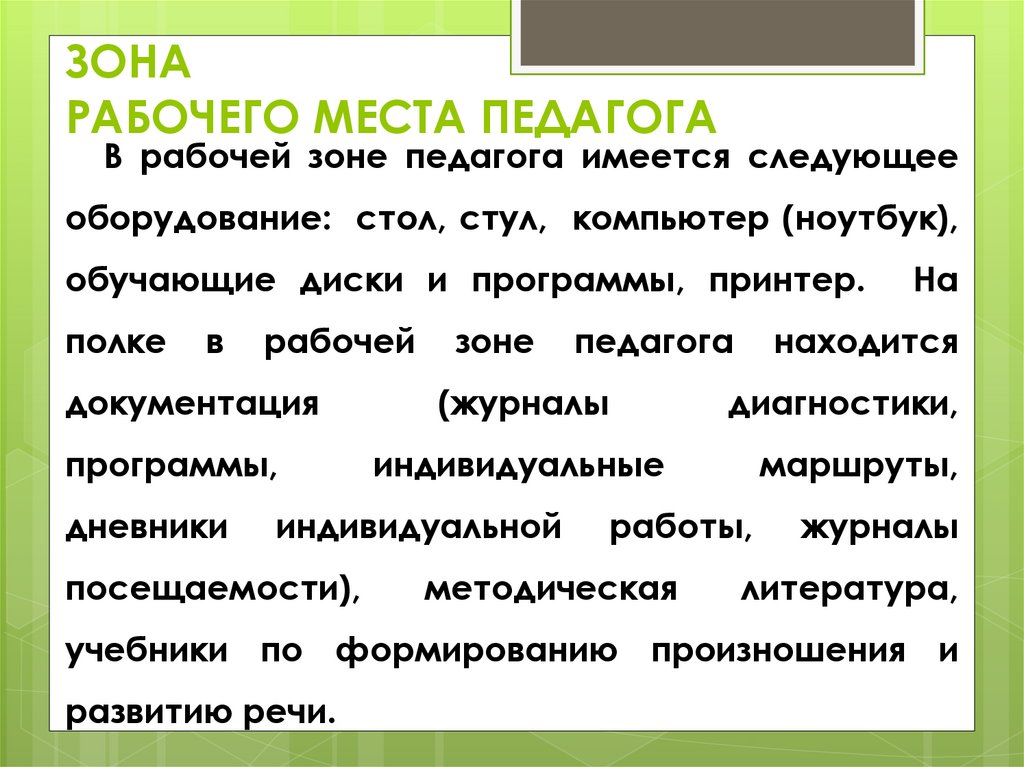 ЗОНА
РАБОЧЕГО МЕСТА ПЕДАГОГА

В рабочей зоне педагога имеется следующее оборудование: стол, стул, компьютер (ноутбук), обучающие диски и программы, принтер. На полке в рабочей зоне педагога находится документация (журналы диагностики, программы, индивидуальные маршруты, дневники индивидуальной работы, журналы посещаемости), методическая литература, учебники по формированию произношения и развитию речи.